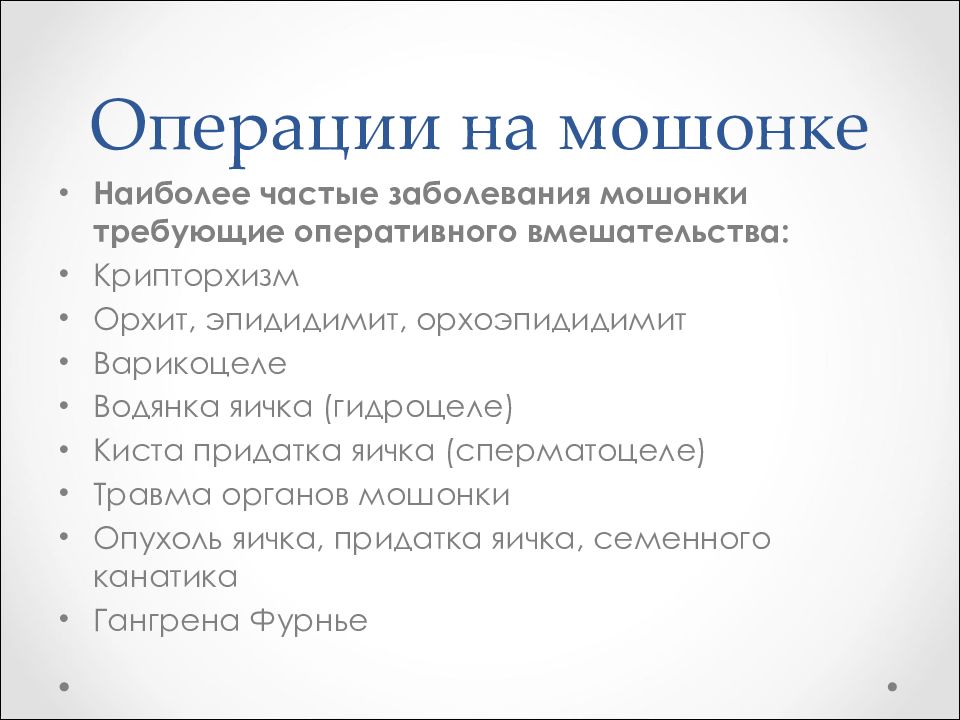 Операции на мошонке

• Наиболее частые заболевания мошонки требующие оперативного вмешательства:
• Крипторхизм
• Орхит, эпидидимит, орхоэпидидимит
• Варикоцеле
• Водянка яичка (гидроцеле)
• Киста придатка яичка (сперматоцеле)
• Травма органов мошонки
• Опухоль яичка, придатка яичка, семенного канатика
• Гангрена Фурнье